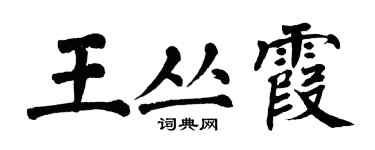 王丛霞

词典网